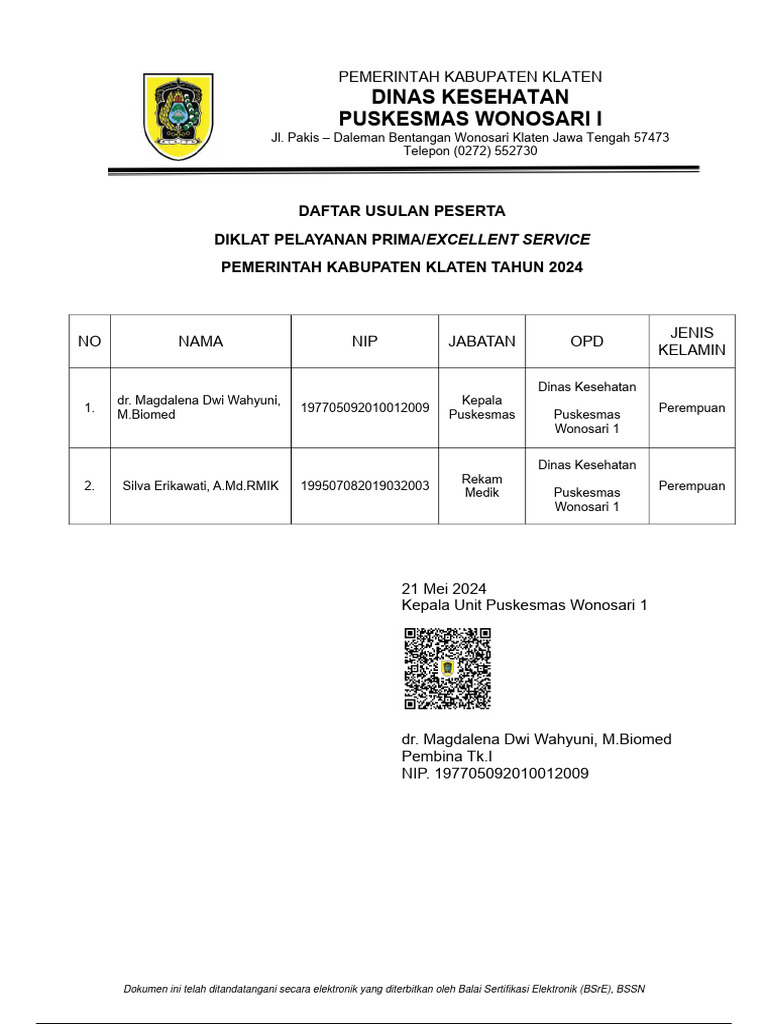 PEMERINTAH KABUPATEN KLATEN
DINAS KESEHATAN
PUSKESMAS WONOSARI I
Jl. Pakis – Daleman Bentangan Wonosari Klaten Jawa Tengah 57473
Telepon (0272) 552730

DAFTAR USULAN PESERTA
DIKLAT PELAYANAN PRIMA/EXCELLENT SERVICE
PEMERINTAH KABUPATEN KLATEN TAHUN 2024

| NO | NAMA | NIP | JABATAN | OPD | JENIS KELAMIN |
|---|---|---|---|---|---|
| 1. | dr. Magdalena Dwi Wahyuni, M.Biomed | 197705092010012009 | Kepala Puskesmas | Dinas Kesehatan Puskesmas Wonosari 1 | Perempuan |
| 2. | Silva Erikawati, A.Md.RMIK | 199507082019032003 | Rekam Medik | Dinas Kesehatan Puskesmas Wonosari 1 | Perempuan |

21 Mei 2024
Kepala Unit Puskesmas Wonosari 1

dr. Magdalena Dwi Wahyuni, M.Biomed
Pembina Tk.I
NIP. 197705092010012009

Dokumen ini telah ditandatangani secara elektronik yang diterbitkan oleh Balai Sertifikasi Elektronik (BSrE), BSSN